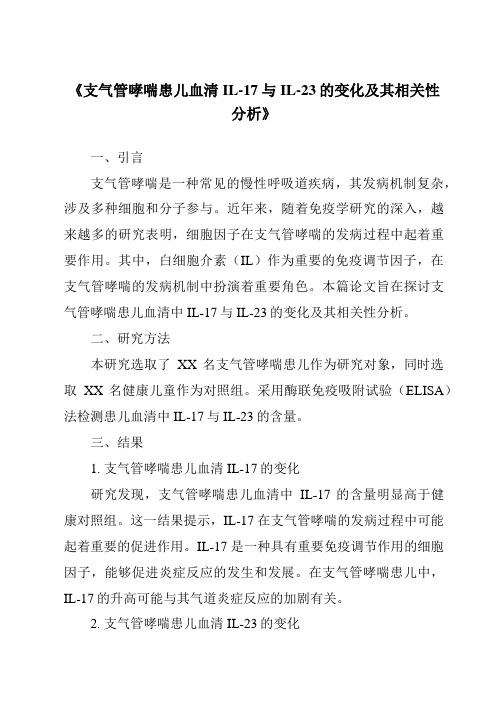 《支气管哮喘患儿血清 IL-17 与 IL-23 的变化及其相关性分析》

一、引言

支气管哮喘是一种常见的慢性呼吸道疾病，其发病机制复杂，涉及多种细胞和分子参与。近年来，随着免疫学研究的深入，越来越多的研究表明，细胞因子在支气管哮喘的发病过程中起着重要作用。其中，白细胞介素（IL）作为重要的免疫调节因子，在支气管哮喘的发病机制中扮演着重要角色。本篇论文旨在探讨支气管哮喘患儿血清中 IL-17 与 IL-23 的变化及其相关性分析。

二、研究方法

本研究选取了 XX 名支气管哮喘患儿作为研究对象，同时选取 XX 名健康儿童作为对照组。采用酶联免疫吸附试验（ELISA）法检测患儿血清中 IL-17 与 IL-23 的含量。

三、结果

1. 支气管哮喘患儿血清 IL-17 的变化

研究发现，支气管哮喘患儿血清中 IL-17 的含量明显高于健康对照组。这一结果提示，IL-17 在支气管哮喘的发病过程中可能起着重要的促进作用。IL-17 是一种具有重要免疫调节作用的细胞因子，能够促进炎症反应的发生和发展。在支气管哮喘患儿中，IL-17 的升高可能与其气道炎症反应的加剧有关。

2. 支气管哮喘患儿血清 IL-23 的变化